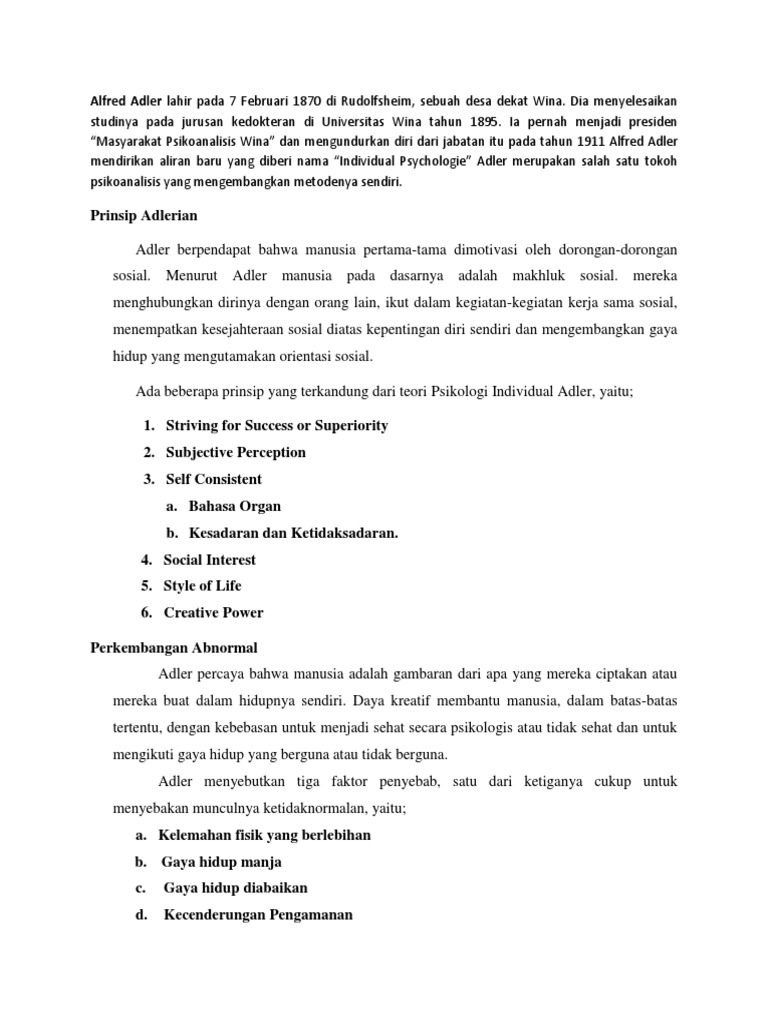 Alfred Adler lahir pada 7 Februari 1870 di Rudolfsheim, sebuah desa dekat Wina. Dia menyelesaikan studinya pada jurusan kedokteran di Universitas Wina tahun 1895. Ia pernah menjadi presiden "Masyarakat Psikoanalisis Wina" dan mengundurkan diri dari jabatan itu pada tahun 1911 Alfred Adler mendirikan aliran baru yang diberi nama "Individual Psychologie" Adler merupakan salah satu tokoh psikoanalisis yang mengembangkan metodenya sendiri.

Prinsip Adlerian

Adler berpendapat bahwa manusia pertama-tama dimotivasi oleh dorongan-dorongan sosial. Menurut Adler manusia pada dasarnya adalah makhluk sosial. mereka menghubungkan dirinya dengan orang lain, ikut dalam kegiatan-kegiatan kerja sama sosial, menempatkan kesejahteraan sosial diatas kepentingan diri sendiri dan mengembangkan gaya hidup yang mengutamakan orientasi sosial.

Ada beberapa prinsip yang terkandung dari teori Psikologi Individual Adler, yaitu;

1. Striving for Success or Superiority
2. Subjective Perception
3. Self Consistent
a. Bahasa Organ
b. Kesadaran dan Ketidaksadaran.
4. Social Interest
5. Style of Life
6. Creative Power

Perkembangan Abnormal

Adler percaya bahwa manusia adalah gambaran dari apa yang mereka ciptakan atau mereka buat dalam hidupnya sendiri. Daya kreatif membantu manusia, dalam batas-batas tertentu, dengan kebebasan untuk menjadi sehat secara psikologis atau tidak sehat dan untuk mengikuti gaya hidup yang berguna atau tidak berguna.

Adler menyebutkan tiga faktor penyebab, satu dari ketiganya cukup untuk menyebakan munculnya ketidaknormalan, yaitu;

a. Kelemahan fisik yang berlebihan
b. Gaya hidup manja
c. Gaya hidup diabaikan
d. Kecenderungan Pengamanan